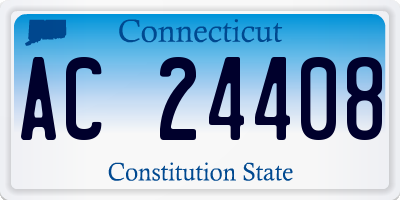 Connecticut

AC 24408

Constitution State